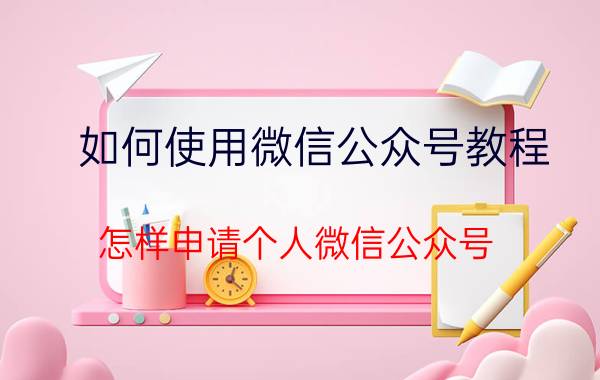 如何使用微信公众号教程

怎样申请个人微信公众号